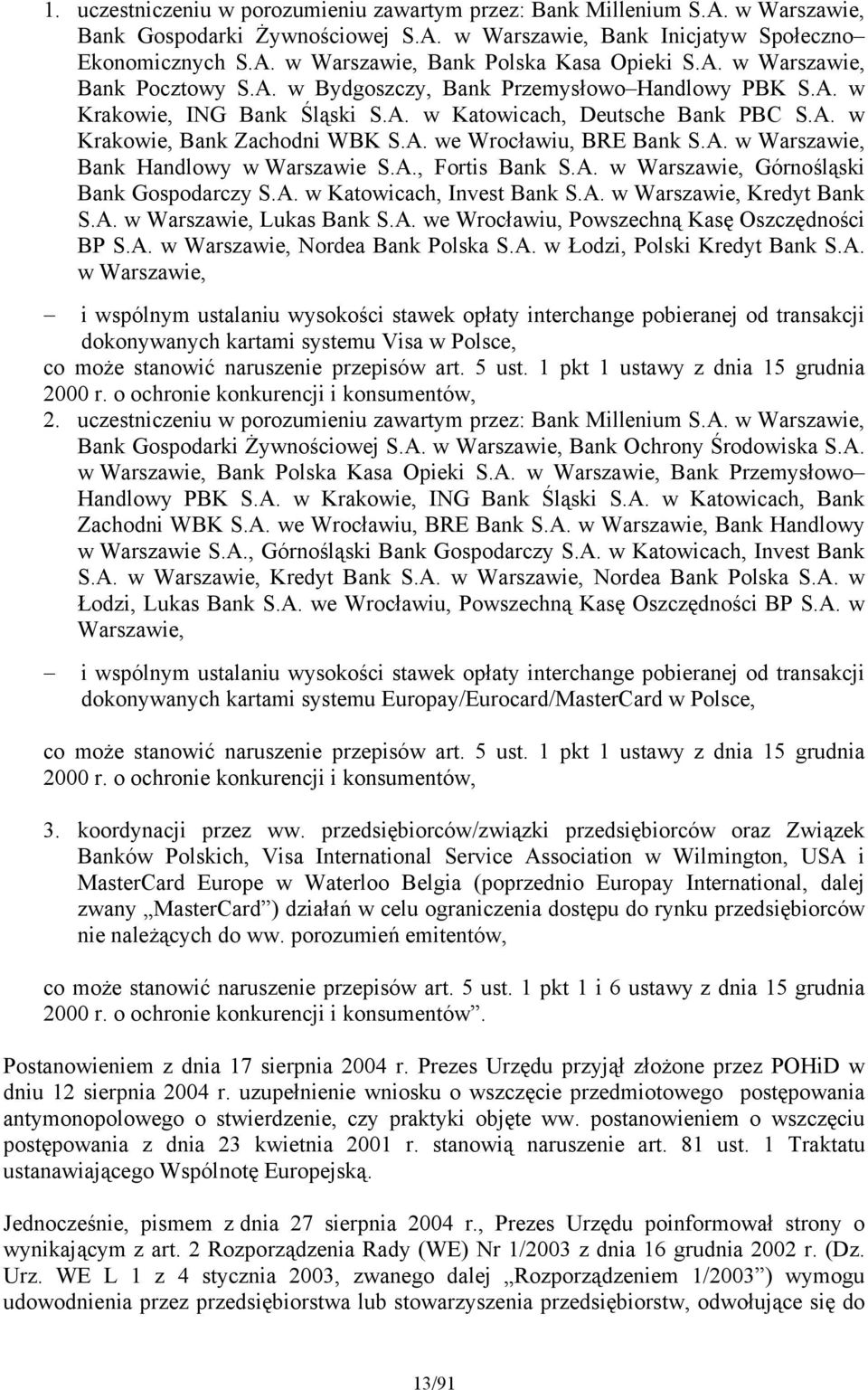 1. uczestniczeniu w porozumieniu zawartym przez: Bank Millenium S.A. w Warszawie, Bank Gospodarki Żywnościowej S.A. w Warszawie, Bank Inicjatyw Społeczno–Ekonomicznych S.A. w Warszawie, Bank Polska Kasa Opieki S.A. w Warszawie, Bank Pocztowy S.A. w Bydgoszczy, Bank Przemysłowo–Handlowy PBK S.A. w Krakowie, ING Bank Śląski S.A. w Katowicach, Deutsche Bank PBC S.A. w Krakowie, Bank Zachodni WBK S.A. we Wrocławiu, BRE Bank S.A. w Warszawie, Bank Handlowy w Warszawie S.A., Fortis Bank S.A. w Warszawie, Górnośląski Bank Gospodarczy S.A. w Katowicach, Invest Bank S.A. w Warszawie, Kredyt Bank S.A. w Warszawie, Lukas Bank S.A. we Wrocławiu, Powszechną Kasę Oszczędności BP S.A. w Warszawie, Nordea Bank Polska S.A. w Łodzi, Polski Kredyt Bank S.A. w Warszawie,

– i wspólnym ustalaniu wysokości stawek opłaty interchange pobieranej od transakcji dokonywanych kartami systemu Visa w Polsce,

co może stanowić naruszenie przepisów art. 5 ust. 1 pkt 1 ustawy z dnia 15 grudnia 2000 r. o ochronie konkurencji i konsumentów,

2. uczestniczeniu w porozumieniu zawartym przez: Bank Millenium S.A. w Warszawie, Bank Gospodarki Żywnościowej S.A. w Warszawie, Bank Ochrony Środowiska S.A. w Warszawie, Bank Polska Kasa Opieki S.A. w Warszawie, Bank Przemysłowo–Handlowy PBK S.A. w Krakowie, ING Bank Śląski S.A. w Katowicach, Bank Zachodni WBK S.A. we Wrocławiu, BRE Bank S.A. w Warszawie, Bank Handlowy w Warszawie S.A., Górnośląski Bank Gospodarczy S.A. w Katowicach, Invest Bank S.A. w Warszawie, Kredyt Bank S.A. w Warszawie, Nordea Bank Polska S.A. w Łodzi, Lukas Bank S.A. we Wrocławiu, Powszechną Kasę Oszczędności BP S.A. w Warszawie,

– i wspólnym ustalaniu wysokości stawek opłaty interchange pobieranej od transakcji dokonywanych kartami systemu Europay/Eurocard/MasterCard w Polsce,

co może stanowić naruszenie przepisów art. 5 ust. 1 pkt 1 ustawy z dnia 15 grudnia 2000 r. o ochronie konkurencji i konsumentów,

3. koordynacji przez ww. przedsiębiorców/związki przedsiębiorców oraz Związek Banków Polskich, Visa International Service Association w Wilmington, USA i MasterCard Europe w Waterloo Belgia (poprzednio Europay International, dalej zwany „MasterCard”) działań w celu ograniczenia dostępu do rynku przedsiębiorców nie należących do ww. porozumień emitentów,

co może stanowić naruszenie przepisów art. 5 ust. 1 pkt 1 i 6 ustawy z dnia 15 grudnia 2000 r. o ochronie konkurencji i konsumentów”.

Postanowieniem z dnia 17 sierpnia 2004 r. Prezes Urzędu przyjął złożone przez POHiD w dniu 12 sierpnia 2004 r. uzupełnienie wniosku o wszczęcie przedmiotowego postępowania antymonopolowego o stwierdzenie, czy praktyki objęte ww. postanowieniem o wszczęciu postępowania z dnia 23 kwietnia 2001 r. stanowią naruszenie art. 81 ust. 1 Traktatu ustanawiającego Wspólnotę Europejską.

Jednocześnie, pismem z dnia 27 sierpnia 2004 r., Prezes Urzędu poinformował strony o wynikającym z art. 2 Rozporządzenia Rady (WE) Nr 1/2003 z dnia 16 grudnia 2002 r. (Dz. Urz. WE L 1 z 4 stycznia 2003, zwanego dalej „Rozporządzeniem 1/2003”) wymogu udowodnienia przez przedsiębiorstwa lub stowarzyszenia przedsiębiorstw, odwołujące się do

13/91